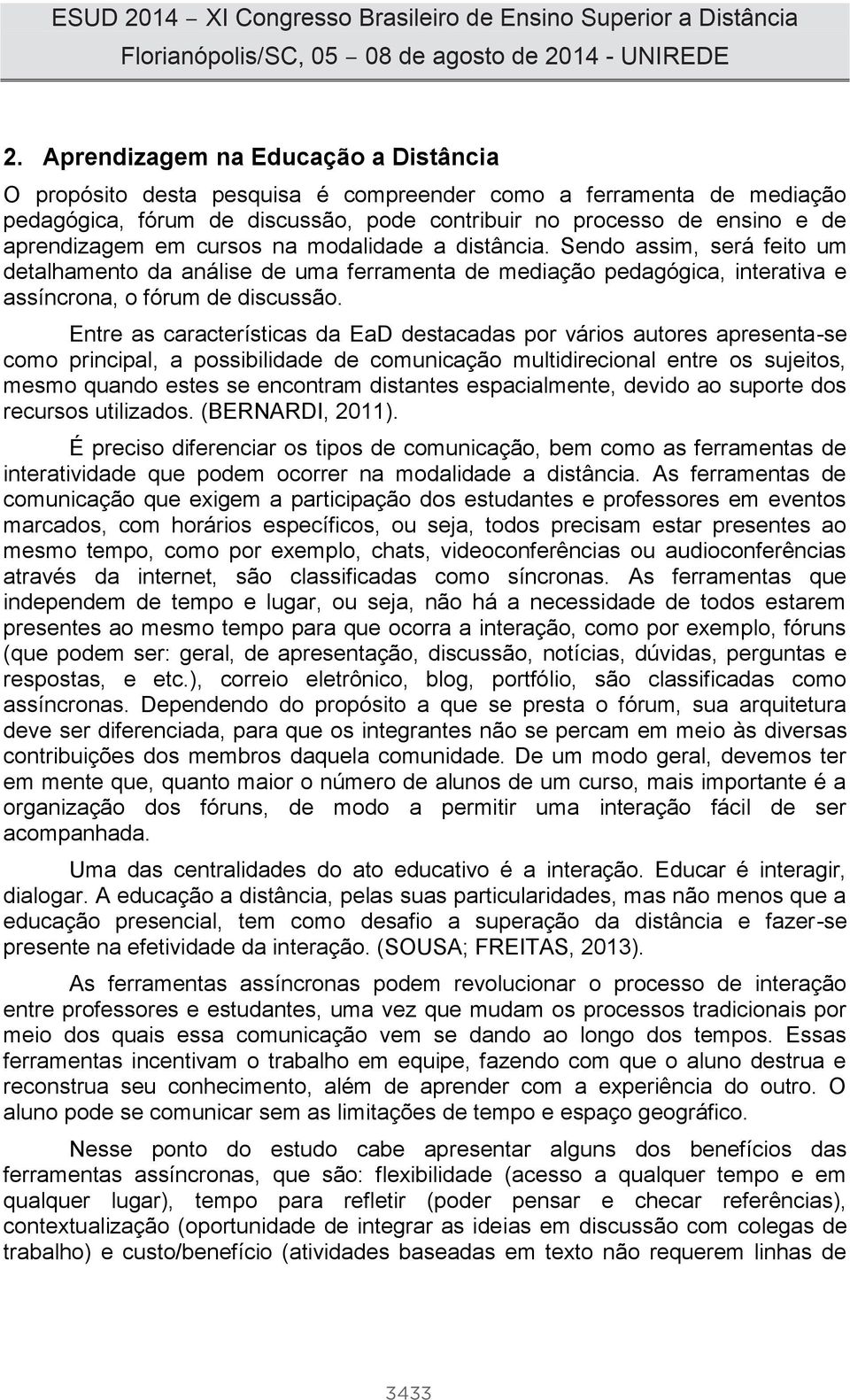 ESUD 2014 – XI Congresso Brasileiro de Ensino Superior a Distância
Florianópolis/SC, 05 – 08 de agosto de 2014 - UNIREDE

2. Aprendizagem na Educação a Distância

O propósito desta pesquisa é compreender como a ferramenta de mediação pedagógica, fórum de discussão, pode contribuir no processo de ensino e de aprendizagem em cursos na modalidade a distância. Sendo assim, será feito um detalhamento da análise de uma ferramenta de mediação pedagógica, interativa e assíncrona, o fórum de discussão.

Entre as características da EaD destacadas por vários autores apresenta-se como principal, a possibilidade de comunicação multidirecional entre os sujeitos, mesmo quando estes se encontram distantes espacialmente, devido ao suporte dos recursos utilizados. (BERNARDI, 2011).

É preciso diferenciar os tipos de comunicação, bem como as ferramentas de interatividade que podem ocorrer na modalidade a distância. As ferramentas de comunicação que exigem a participação dos estudantes e professores em eventos marcados, com horários específicos, ou seja, todos precisam estar presentes ao mesmo tempo, como por exemplo, chats, videoconferências ou audioconferências através da internet, são classificadas como síncronas. As ferramentas que independem de tempo e lugar, ou seja, não há a necessidade de todos estarem presentes ao mesmo tempo para que ocorra a interação, como por exemplo, fóruns (que podem ser: geral, de apresentação, discussão, notícias, dúvidas, perguntas e respostas, e etc.), correio eletrônico, blog, portfólio, são classificadas como assíncronas. Dependendo do propósito a que se presta o fórum, sua arquitetura deve ser diferenciada, para que os integrantes não se percam em meio às diversas contribuições dos membros daquela comunidade. De um modo geral, devemos ter em mente que, quanto maior o número de alunos de um curso, mais importante é a organização dos fóruns, de modo a permitir uma interação fácil de ser acompanhada.

Uma das centralidades do ato educativo é a interação. Educar é interagir, dialogar. A educação a distância, pelas suas particularidades, mas não menos que a educação presencial, tem como desafio a superação da distância e fazer-se presente na efetividade da interação. (SOUSA; FREITAS, 2013).

As ferramentas assíncronas podem revolucionar o processo de interação entre professores e estudantes, uma vez que mudam os processos tradicionais por meio dos quais essa comunicação vem se dando ao longo dos tempos. Essas ferramentas incentivam o trabalho em equipe, fazendo com que o aluno destrua e reconstrua seu conhecimento, além de aprender com a experiência do outro. O aluno pode se comunicar sem as limitações de tempo e espaço geográfico.

Nesse ponto do estudo cabe apresentar alguns dos benefícios das ferramentas assíncronas, que são: flexibilidade (acesso a qualquer tempo e em qualquer lugar), tempo para refletir (poder pensar e checar referências), contextualização (oportunidade de integrar as ideias em discussão com colegas de trabalho) e custo/benefício (atividades baseadas em texto não requerem linhas de

3433